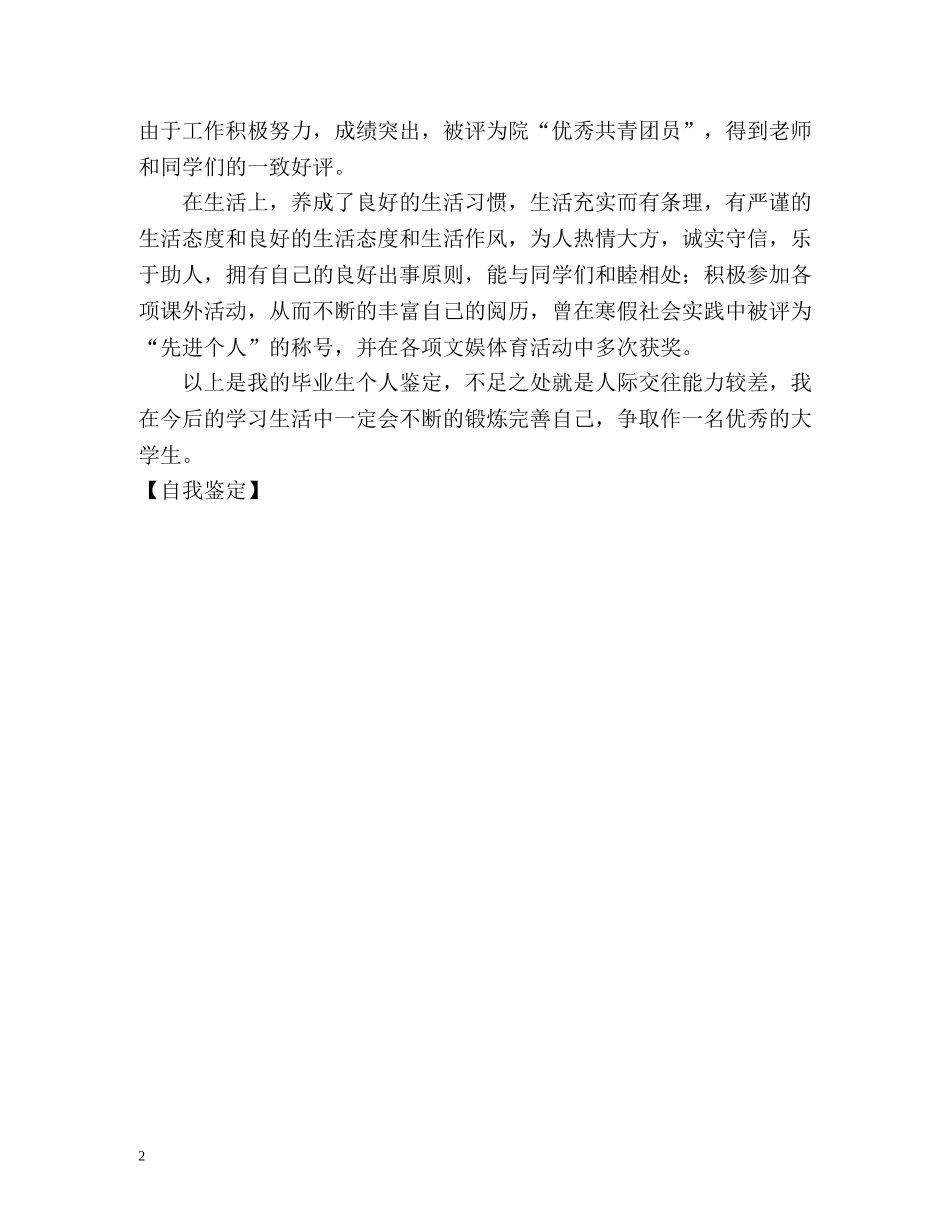 由于工作积极努力，成绩突出，被评为院“优秀共青团员”，得到老师和同学们的一致好评。

在生活上，养成了良好的生活习惯，生活充实而有条理，有严谨的生活态度和良好的生活态度和生活作风，为人热情大方，诚实守信，乐于助人，拥有自己的良好出事原则，能与同学们和睦相处；积极参加各项课外活动，从而不断的丰富自己的阅历，曾在寒假社会实践中被评为“先进个人”的称号，并在各项文娱体育活动中多次获奖。

以上是我的毕业生个人鉴定，不足之处就是人际交往能力较差，我在今后的学习生活中一定会不断的锻炼完善自己，争取作一名优秀的大学生。

【自我鉴定】

2